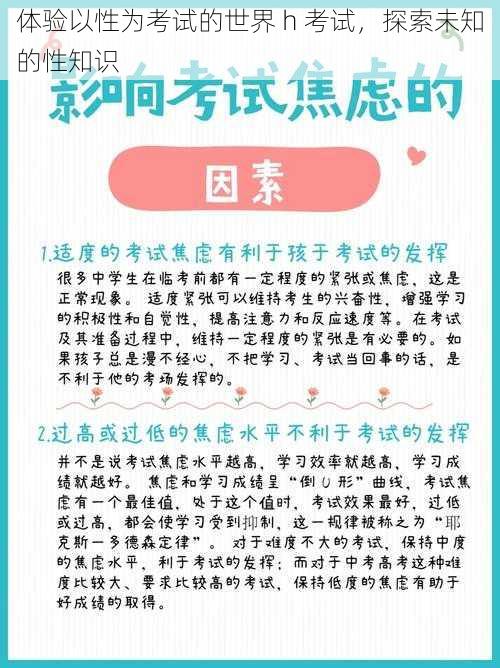 体验以性为考试的世界 h 考试，探索未知的性知识

影响考试焦虑的

因素

1.适度的考试焦虑有利于孩子考试的发挥

很多中学生在临考前都有一定程度的紧张或焦虑，这是正常现象。适度紧张可以维持考生的兴奋性，增强学习的积极性和自觉性，提高注意力和反应速度等。在考试及其准备过程中，维持一定程度的紧张是有必要的。如果孩子总是漫不经心，不把学习、考试当回事的话，是不利于他的考场发挥的。

2.过高或过低的焦虑水平不利于考试的发挥

并不是说考试焦虑水平越高，学习效率就越高，学习成绩就越好。焦虑和学习成绩呈“倒U形”曲线，考试焦虑有一个最佳值，处于这个值时，考试效果最好，过低或过高，都会使学习受到抑制，这一规律被称之为“耶克斯一多德森定律”。对于难度不大的考试，保持中度的焦虑水平，利于考试的发挥；而对于中考高考这种难度比较大、要求比较高的考试，保持低度的焦虑有助于好成绩的取得。